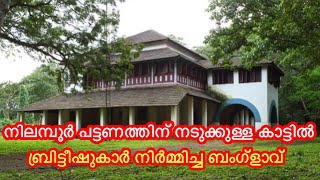 നിലമ്പൂർ പട്ടണത്തിന് നടുക്കുള്ള കാട്ടിൽ
ബ്രിട്ടീഷുകാർ നിർമ്മിച്ച ബംഗ്ളാവ്